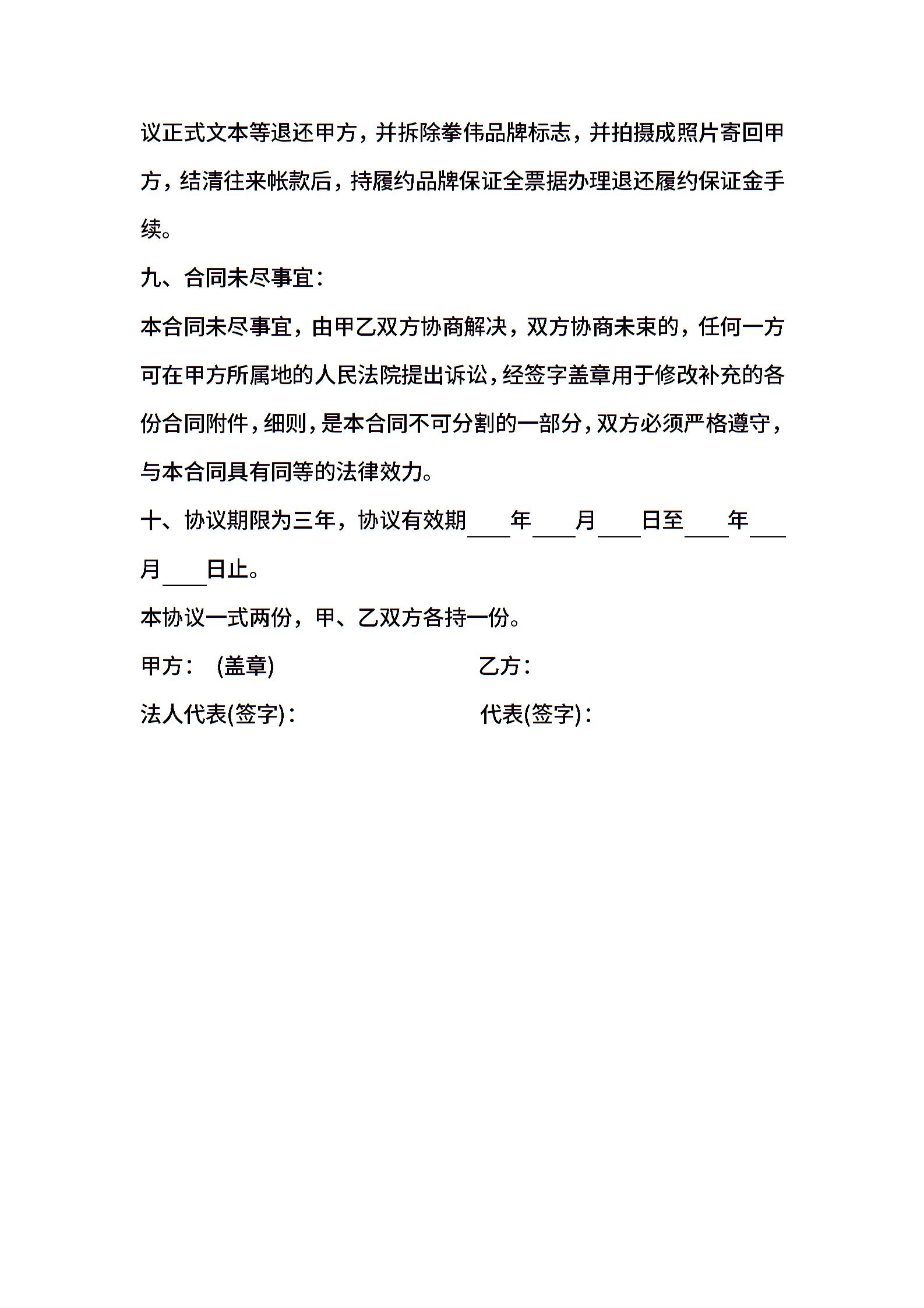 议正式文本等退还甲方，并拆除拳伟品牌标志，并拍摄成照片寄回甲方，结清往来帐款后，持履约品牌保证全票据办理退还履约保证金手续。

九、合同未尽事宜：

本合同未尽事宜，由甲乙双方协商解决，双方协商未束的，任何一方可在甲方所属地的人民法院提出诉讼，经签字盖章用于修改补充的各份合同附件，细则，是本合同不可分割的一部分，双方必须严格遵守，与本合同具有同等的法律效力。

十、协议期限为三年，协议有效期____年____月____日至____年____月____日止。

本协议一式两份，甲、乙双方各持一份。

甲方： (盖章)

乙方：

法人代表(签字)：

代表(签字)：